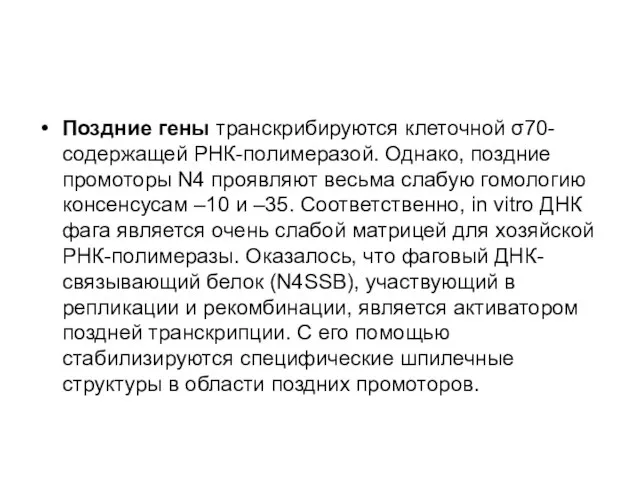 • Поздние гены транскрибируются клеточной σ70-содержащей РНК-полимеразой. Однако, поздние промоторы N4 проявляют весьма слабую гомологию консенсусам –10 и –35. Соответственно, in vitro ДНК фага является очень слабой матрицей для хозяйской РНК-полимеразы. Оказалось, что фаговый ДНК-связывающий белок (N4SSB), участвующий в репликации и рекомбинации, является активатором поздней транскрипции. С его помощью стабилизируются специфические шпилечные структуры в области поздних промоторов.